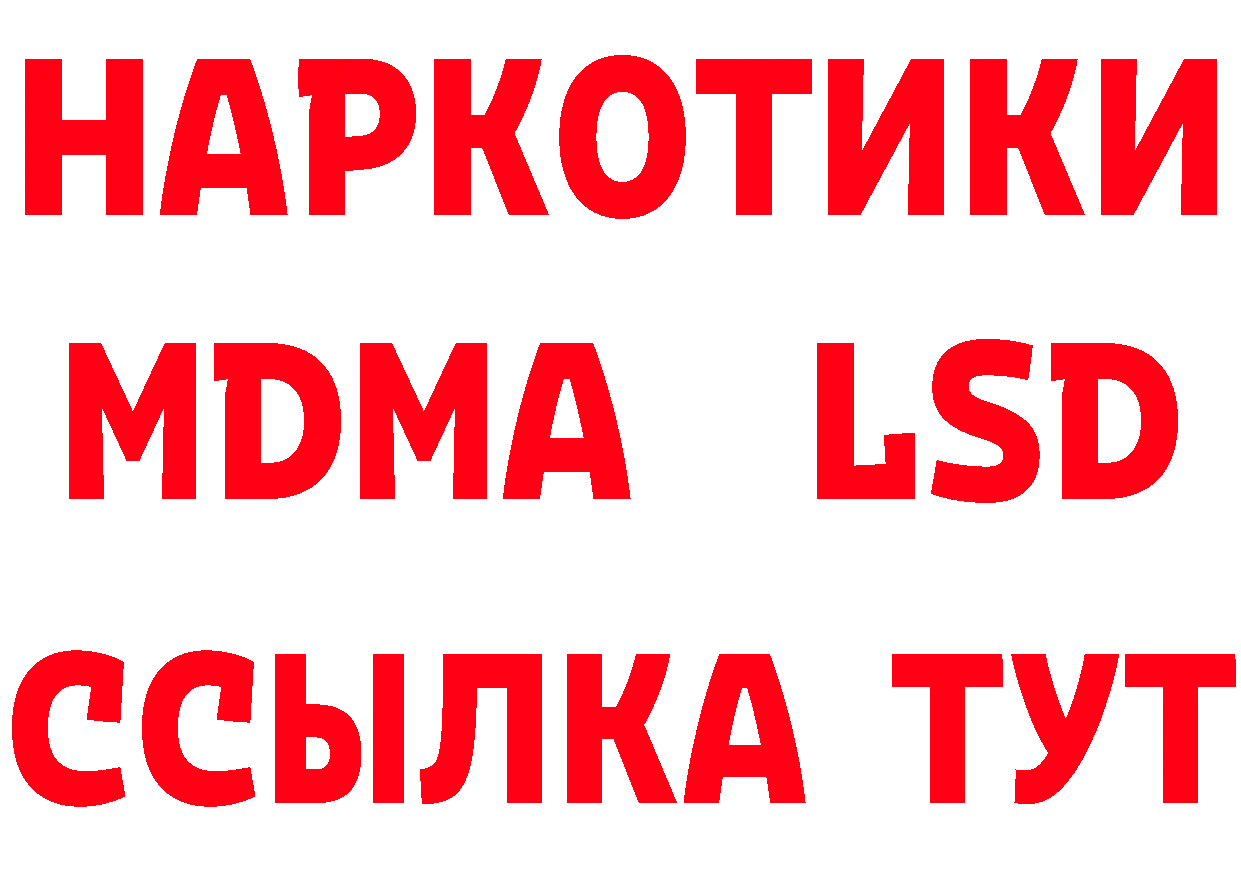 НАРКОТИКИ
MDMA LSD
ССЫЛКА ТУТ